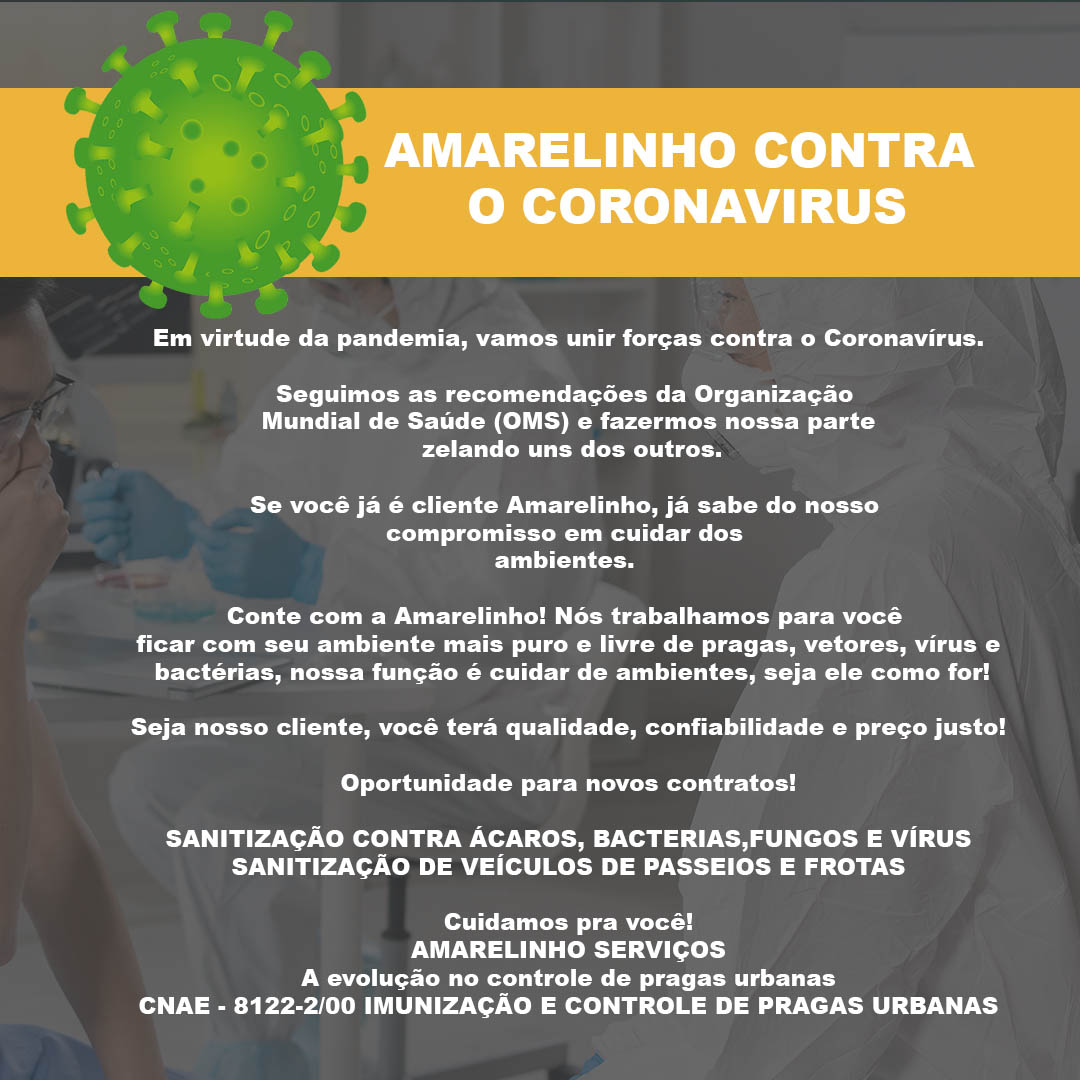 AMARELINHO CONTRA O CORONAVIRUS

Em virtude da pandemia, vamos unir forças contra o Coronavírus.

Seguimos as recomendações da Organização Mundial de Saúde (OMS) e fazermos nossa parte zelando uns dos outros.

Se você já é cliente Amarelinho, já sabe do nosso compromisso em cuidar dos ambientes.

Conte com a Amarelinho! Nós trabalhamos para você ficar com seu ambiente mais puro e livre de pragas, vetores, vírus e bactérias, nossa função é cuidar de ambientes, seja ele como for!

Seja nosso cliente, você terá qualidade, confiabilidade e preço justo!

Oportunidade para novos contratos!

SANITIZAÇÃO CONTRA ÁCAROS, BACTERIAS,FUNGOS E VÍRUS
SANITIZAÇÃO DE VEÍCULOS DE PASSEIOS E FROTAS

Cuidamos pra você!
AMARELINHO SERVIÇOS
A evolução no controle de pragas urbanas
CNAE - 8122-2/00 IMUNIZAÇÃO E CONTROLE DE PRAGAS URBANAS